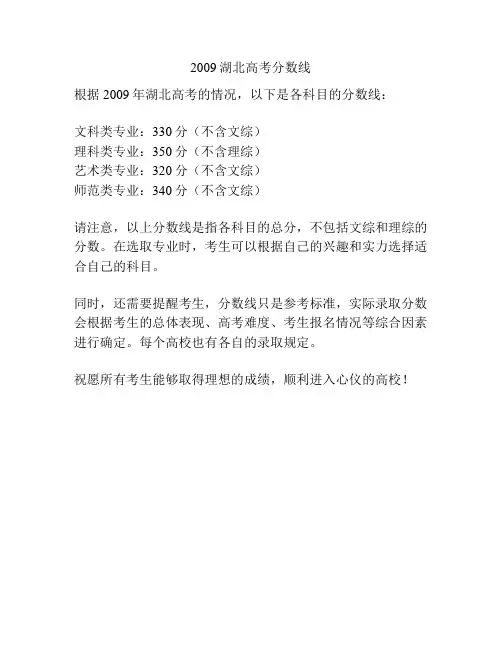 2009湖北高考分数线

根据2009年湖北高考的情况，以下是各科目的分数线：

文科类专业：330分（不含文综）
理科类专业：350分（不含理综）
艺术类专业：320分（不含文综）
师范类专业：340分（不含文综）

请注意，以上分数线是指各科目的总分，不包括文综和理综的分数。在选取专业时，考生可以根据自己的兴趣和实力选择适合自己的科目。

同时，还需要提醒考生，分数线只是参考标准，实际录取分数会根据考生的总体表现、高考难度、考生报名情况等综合因素进行确定。每个高校也有各自的录取规定。

祝愿所有考生能够取得理想的成绩，顺利进入心仪的高校！